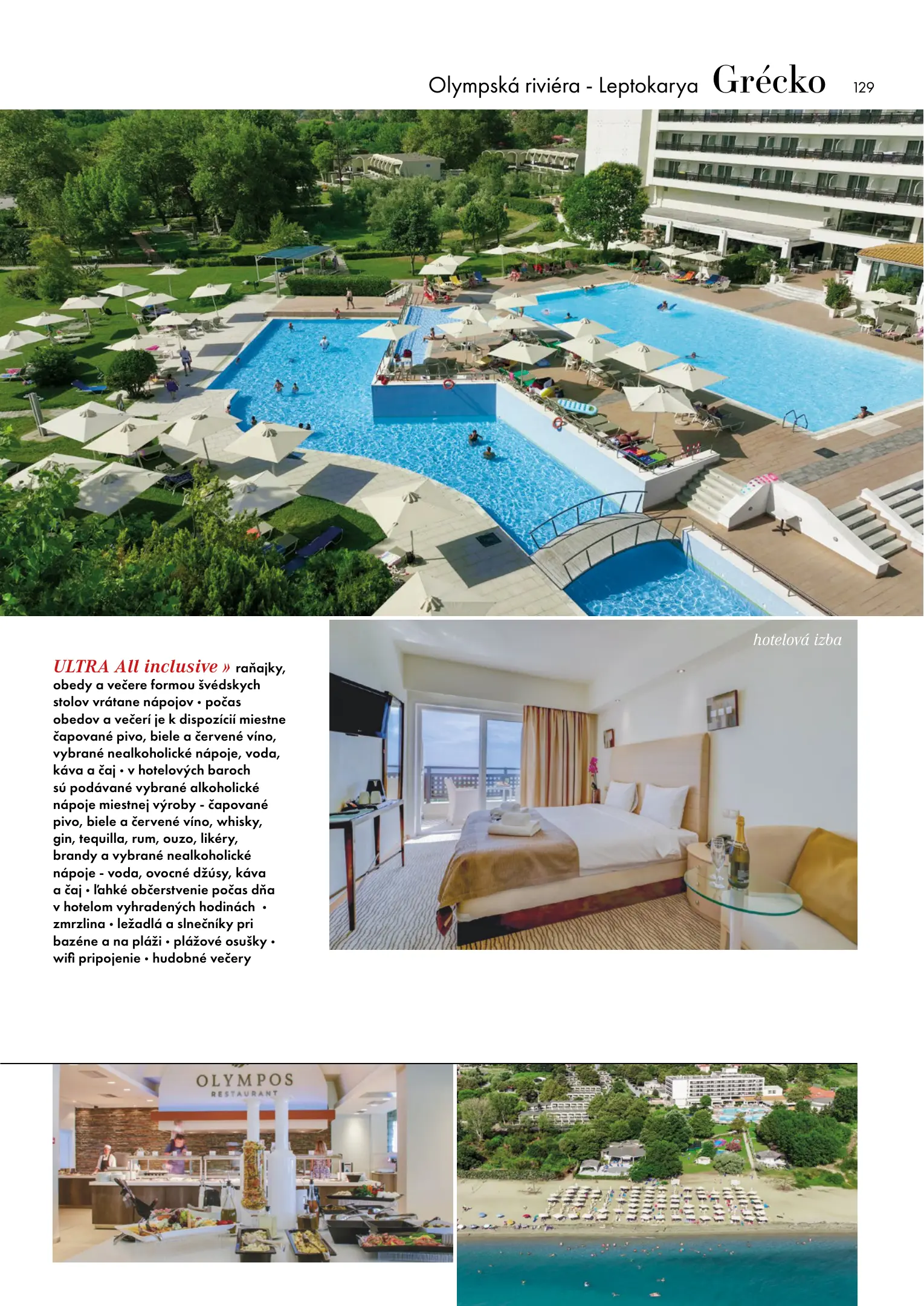 Olympská riviéra - Leptokarya Grécko 129

hotelová izba

ULTRA All inclusive » raňajky, obedy a večere formou švédskych stolov vrátane nápojov • počas obedov a večerí je k dispozícií miestne čapované pivo, biele a červené víno, vybrané nealkoholické nápoje, voda, káva a čaj • v hotelových baroch sú podávané vybrané alkoholické nápoje miestnej výroby - čapované pivo, biele a červené víno, whisky, gin, tequilla, rum, ouzo, likéry, brandy a vybrané nealkoholické nápoje - voda, ovocné džúsy, káva a čaj • ľahké občerstvenie počas dňa v hotelom vyhradených hodinách • zmrzlina • ležadlá a slnečníky pri bazéne a na pláži • plážové osušky • wifi pripojenie • hudobné večery

OLYMPOS RESTAURANT